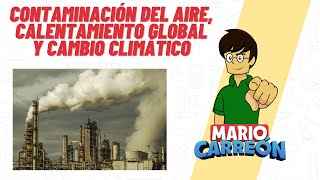 CONTAMINACIÓN DEL AIRE, CALENTAMIENTO GLOBAL Y CAMBIO CLIMÁTICO

MARIO CARREÓN